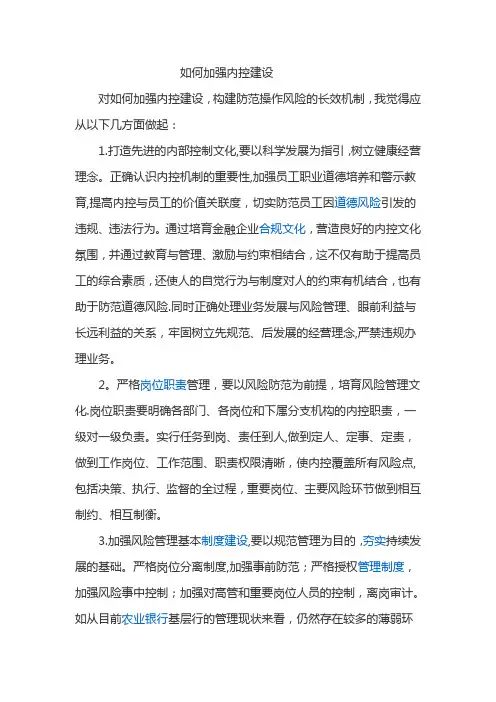 如何加强内控建设

对如何加强内控建设，构建防范操作风险的长效机制，我觉得应从以下几方面做起：

1.打造先进的内部控制文化,要以科学发展为指引,树立健康经营理念。正确认识内控机制的重要性,加强员工职业道德培养和警示教育,提高内控与员工的价值关联度，切实防范员工因道德风险引发的违规、违法行为。通过培育金融企业合规文化，营造良好的内控文化氛围，并通过教育与管理、激励与约束相结合，这不仅有助于提高员工的综合素质，还使人的自觉行为与制度对人的约束有机结合，也有助于防范道德风险.同时正确处理业务发展与风险管理、眼前利益与长远利益的关系，牢固树立先规范、后发展的经营理念,严禁违规办理业务。

2。严格岗位职责管理，要以风险防范为前提，培育风险管理文化.岗位职责要明确各部门、各岗位和下属分支机构的内控职责，一级对一级负责。实行任务到岗、责任到人,做到定人、定事、定责，做到工作岗位、工作范围、职责权限清晰，使内控覆盖所有风险点,包括决策、执行、监督的全过程，重要岗位、主要风险环节做到相互制约、相互制衡。

3.加强风险管理基本制度建设,要以规范管理为目的，夯实持续发展的基础。严格岗位分离制度,加强事前防范；严格授权管理制度，加强风险事中控制；加强对高管和重要岗位人员的控制，离岗审计。如从目前农业银行基层行的管理现状来看，仍然存在较多的薄弱环